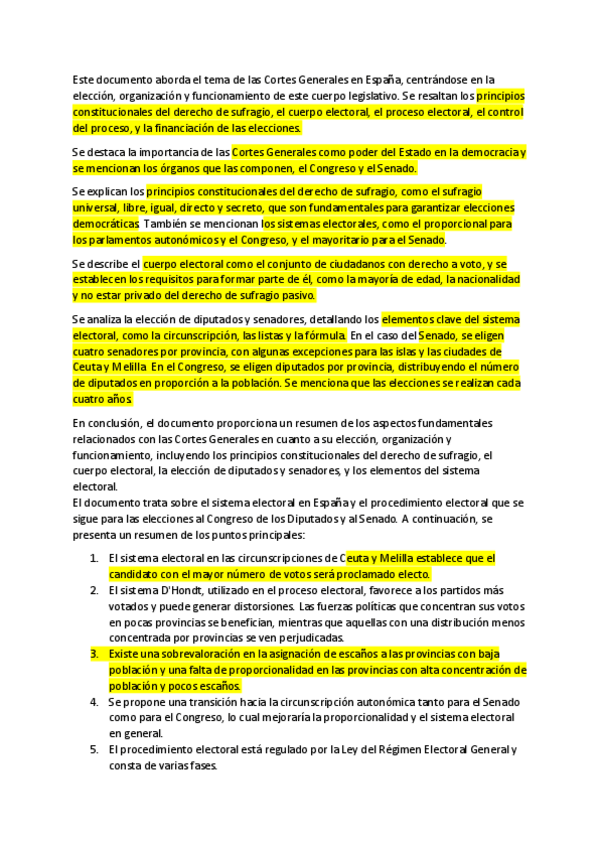 Este documento aborda el tema de las Cortes Generales en España, centrándose en la elección, organización y funcionamiento de este cuerpo legislativo. Se resaltan los principios constitucionales del derecho de sufragio, el cuerpo electoral, el proceso electoral, el control del proceso, y la financiación de las elecciones.

Se destaca la importancia de las Cortes Generales como poder del Estado en la democracia y se mencionan los órganos que las componen, el Congreso y el Senado.

Se explican los principios constitucionales del derecho de sufragio, como el sufragio universal, libre, igual, directo y secreto, que son fundamentales para garantizar elecciones democráticas. También se mencionan los sistemas electorales, como el proporcional para los parlamentos autonómicos y el Congreso, y el mayoritario para el Senado.

Se describe el cuerpo electoral como el conjunto de ciudadanos con derecho a voto, y se establecen los requisitos para formar parte de él, como la mayoría de edad, la nacionalidad y no estar privado del derecho de sufragio pasivo.

Se analiza la elección de diputados y senadores, detallando los elementos clave del sistema electoral, como la circunscripción, las listas y la fórmula. En el caso del Senado, se eligen cuatro senadores por provincia, con algunas excepciones para las islas y las ciudades de Ceuta y Melilla. En el Congreso, se eligen diputados por provincia, distribuyendo el número de diputados en proporción a la población. Se menciona que las elecciones se realizan cada cuatro años.

En conclusión, el documento proporciona un resumen de los aspectos fundamentales relacionados con las Cortes Generales en cuanto a su elección, organización y funcionamiento, incluyendo los principios constitucionales del derecho de sufragio, el cuerpo electoral, la elección de diputados y senadores, y los elementos del sistema electoral.
El documento trata sobre el sistema electoral en España y el procedimiento electoral que se sigue para las elecciones al Congreso de los Diputados y al Senado. A continuación, se presenta un resumen de los puntos principales:

1. El sistema electoral en las circunscripciones de Ceuta y Melilla establece que el candidato con el mayor número de votos será proclamado electo.
2. El sistema D'Hondt, utilizado en el proceso electoral, favorece a los partidos más votados y puede generar distorsiones. Las fuerzas políticas que concentran sus votos en pocas provincias se benefician, mientras que aquellas con una distribución menos concentrada por provincias se ven perjudicadas.
3. Existe una sobrevaloración en la asignación de escaños a las provincias con baja población y una falta de proporcionalidad en las provincias con alta concentración de población y pocos escaños.
4. Se propone una transición hacia la circunscripción autonómica tanto para el Senado como para el Congreso, lo cual mejoraría la proporcionalidad y el sistema electoral en general.
5. El procedimiento electoral está regulado por la Ley del Régimen Electoral General y consta de varias fases.